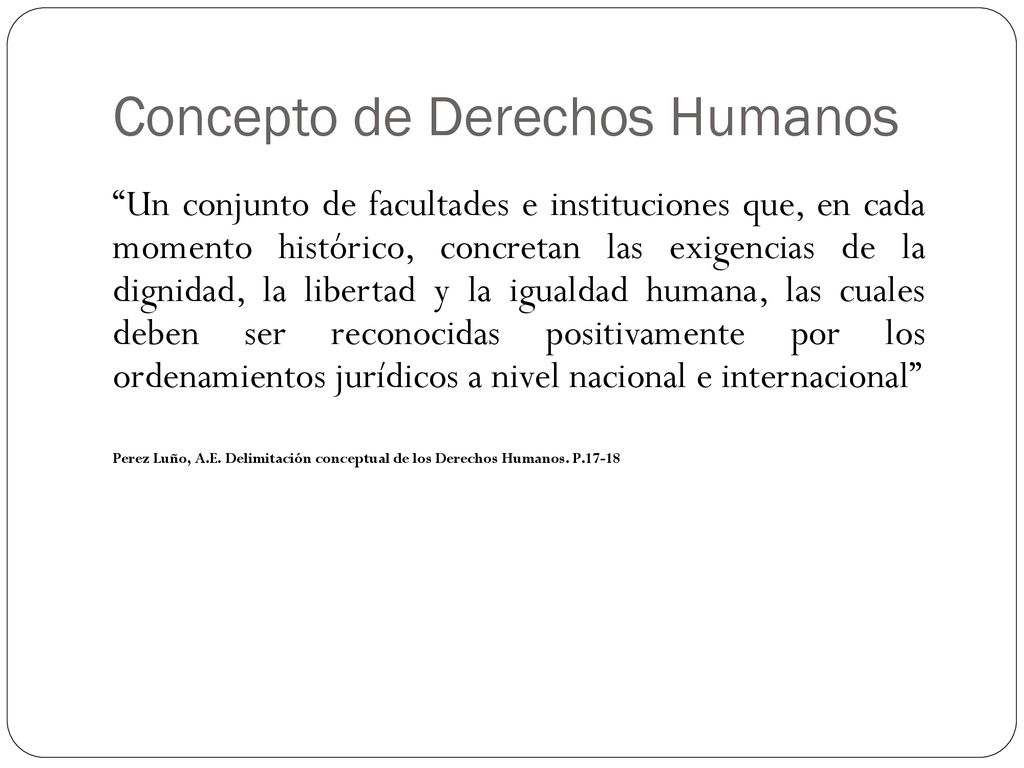 Concepto de Derechos Humanos

“Un conjunto de facultades e instituciones que, en cada momento histórico, concretan las exigencias de la dignidad, la libertad y la igualdad humana, las cuales deben ser reconocidas positivamente por los ordenamientos jurídicos a nivel nacional e internacional”

Perez Luño, A.E. Delimitación conceptual de los Derechos Humanos. P.17-18